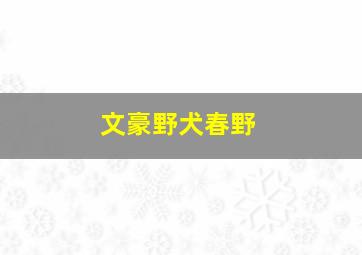 文豪野犬春野